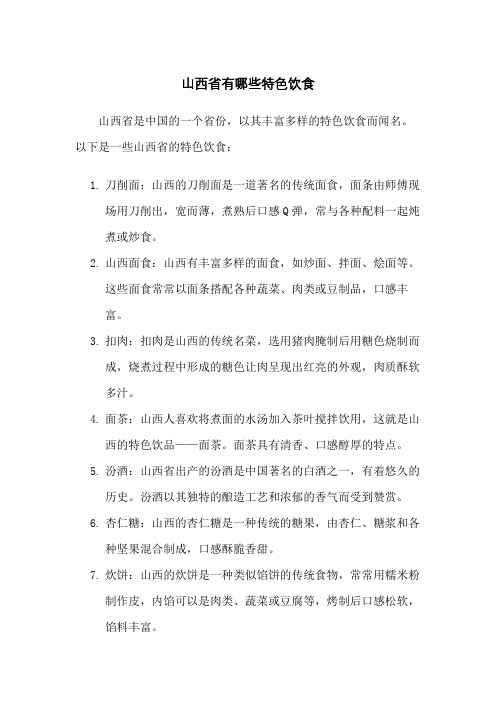 山西省有哪些特色饮食

山西省是中国的一个省份，以其丰富多样的特色饮食而闻名。以下是一些山西省的特色饮食：

1. 刀削面：山西的刀削面是一道著名的传统面食，面条由师傅现场用刀削出，宽而薄，煮熟后口感Q弹，常与各种配料一起炖煮或炒食。
2. 山西面食：山西有丰富多样的面食，如炒面、拌面、烩面等。这些面食常常以面条搭配各种蔬菜、肉类或豆制品，口感丰富。
3. 扣肉：扣肉是山西的传统名菜，选用猪肉腌制后用糖色烧制而成，烧煮过程中形成的糖色让肉呈现出红亮的外观，肉质酥软多汁。
4. 面茶：山西人喜欢将煮面的水汤加入茶叶搅拌饮用，这就是山西的特色饮品——面茶。面茶具有清香、口感醇厚的特点。
5. 汾酒：山西省出产的汾酒是中国著名的白酒之一，有着悠久的历史。汾酒以其独特的酿造工艺和浓郁的香气而受到赞赏。
6. 杏仁糖：山西的杏仁糖是一种传统的糖果，由杏仁、糖浆和各种坚果混合制成，口感酥脆香甜。
7. 炊饼：山西的炊饼是一种类似馅饼的传统食物，常常用糯米粉制作皮，内馅可以是肉类、蔬菜或豆腐等，烤制后口感松软，馅料丰富。